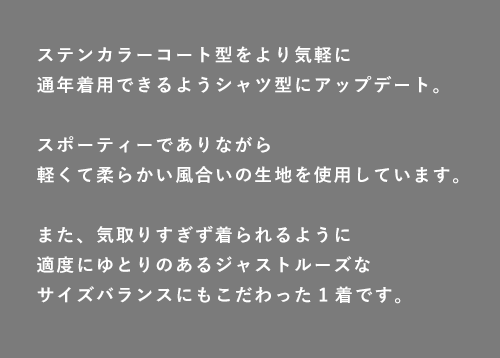 ステンカラーコート型をより気軽に
通年着用できるようシャツ型にアップデート。

スポーティーでありながら
軽くて柔らかい風合いの生地を使用しています。

また、気取りすぎず着られるように
適度にゆとりのあるジャストルーズな
サイズバランスにもこだわった１着です。